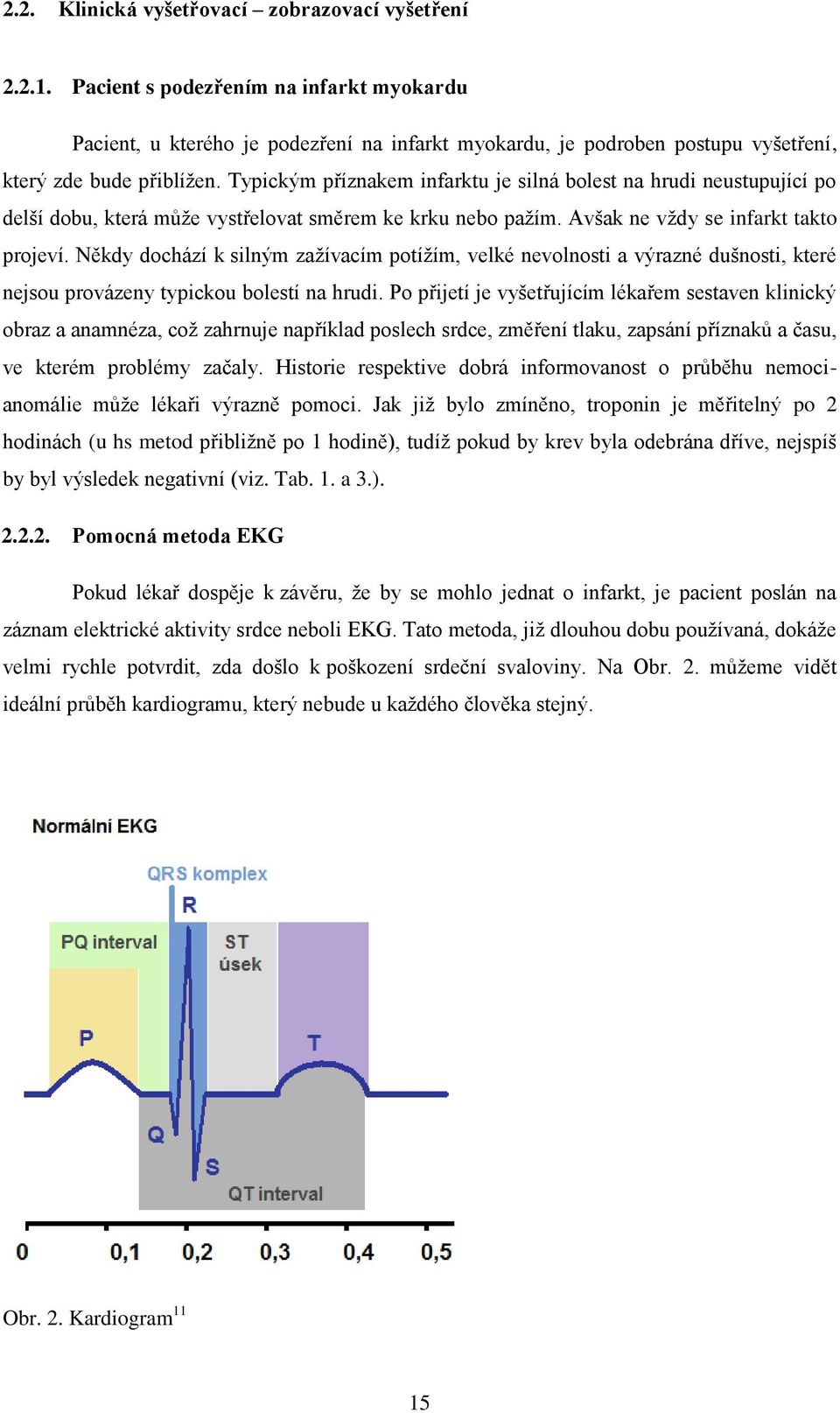 2.2. Klinická vyšetřovací – zobrazovací vyšetření

2.2.1. Pacient s podezřením na infarkt myokardu

Pacient, u kterého je podezření na infarkt myokardu, je podroben postupu vyšetření, který zde bude přiblížen. Typickým příznakem infarktu je silná bolest na hrudi neustupující po delší dobu, která může vystřelovat směrem ke krku nebo pažím. Avšak ne vždy se infarkt takto projeví. Někdy dochází k silným zažívacím potížím, velké nevolnosti a výrazné dušnosti, které nejsou provázeny typickou bolestí na hrudi. Po přijetí je vyšetřujícím lékařem sestaven klinický obraz a anamnéza, což zahrnuje například poslech srdce, změření tlaku, zapsání příznaků a času, ve kterém problémy začaly. Historie respektive dobrá informovanost o průběhu nemoci-anomálie může lékaři výrazně pomoci. Jak již bylo zmíněno, troponin je měřitelný po 2 hodinách (u hs metod přibližně po 1 hodině), tudíž pokud by krev byla odebrána dříve, nejspíš by byl výsledek negativní (viz. Tab. 1. a 3.).

2.2.2. Pomocná metoda EKG

Pokud lékař dospěje k závěru, že by se mohlo jednat o infarkt, je pacient poslán na záznam elektrické aktivity srdce neboli EKG. Tato metoda, již dlouhou dobu používaná, dokáže velmi rychle potvrdit, zda došlo k poškození srdeční svaloviny. Na Obr. 2. můžeme vidět ideální průběh kardiogramu, který nebude u každého člověka stejný.

Normální EKG
QRS komplex
R
PQ interval
ST úsek
P
T
Q
S
QT interval
0 0,1 0,2 0,3 0,4 0,5

Obr. 2. Kardiogram$^{11}$

15